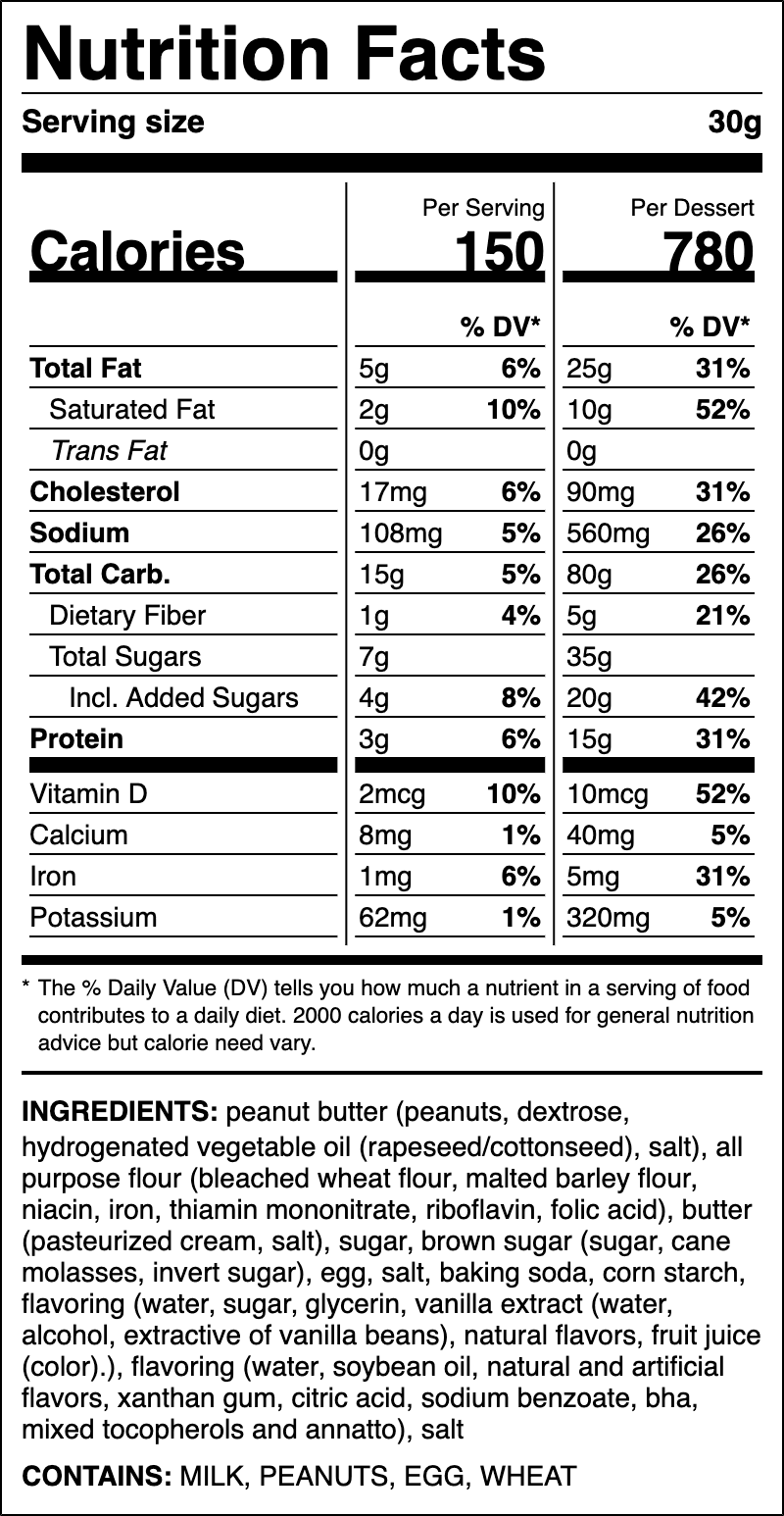 Nutrition Facts

Serving size 30g

| | Per Serving | | Per Dessert | |
|---|---|---|---|---|
| Calories | 150 | | 780 | |
| | | % DV* | | % DV* |
| Total Fat | 5g | 6% | 25g | 31% |
| Saturated Fat | 2g | 10% | 10g | 52% |
| Trans Fat | 0g | | 0g | |
| Cholesterol | 17mg | 6% | 90mg | 31% |
| Sodium | 108mg | 5% | 560mg | 26% |
| Total Carb. | 15g | 5% | 80g | 26% |
| Dietary Fiber | 1g | 4% | 5g | 21% |
| Total Sugars | 7g | | 35g | |
| Incl. Added Sugars | 4g | 8% | 20g | 42% |
| Protein | 3g | 6% | 15g | 31% |
| Vitamin D | 2mcg | 10% | 10mcg | 52% |
| Calcium | 8mg | 1% | 40mg | 5% |
| Iron | 1mg | 6% | 5mg | 31% |
| Potassium | 62mg | 1% | 320mg | 5% |

* The % Daily Value (DV) tells you how much a nutrient in a serving of food contributes to a daily diet. 2000 calories a day is used for general nutrition advice but calorie need vary.

INGREDIENTS: peanut butter (peanuts, dextrose, hydrogenated vegetable oil (rapeseed/cottonseed), salt), all purpose flour (bleached wheat flour, malted barley flour, niacin, iron, thiamin mononitrate, riboflavin, folic acid), butter (pasteurized cream, salt), sugar, brown sugar (sugar, cane molasses, invert sugar), egg, salt, baking soda, corn starch, flavoring (water, sugar, glycerin, vanilla extract (water, alcohol, extractive of vanilla beans), natural flavors, fruit juice (color).), flavoring (water, soybean oil, natural and artificial flavors, xanthan gum, citric acid, sodium benzoate, bha, mixed tocopherols and annatto), salt

CONTAINS: MILK, PEANUTS, EGG, WHEAT